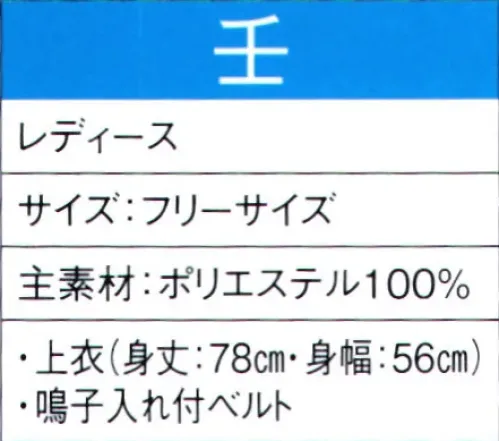 壬

レディース

サイズ：フリーサイズ

主素材：ポリエステル100%

・上衣（身丈：78cm・身幅：56cm）
・鳴子入れ付ベルト